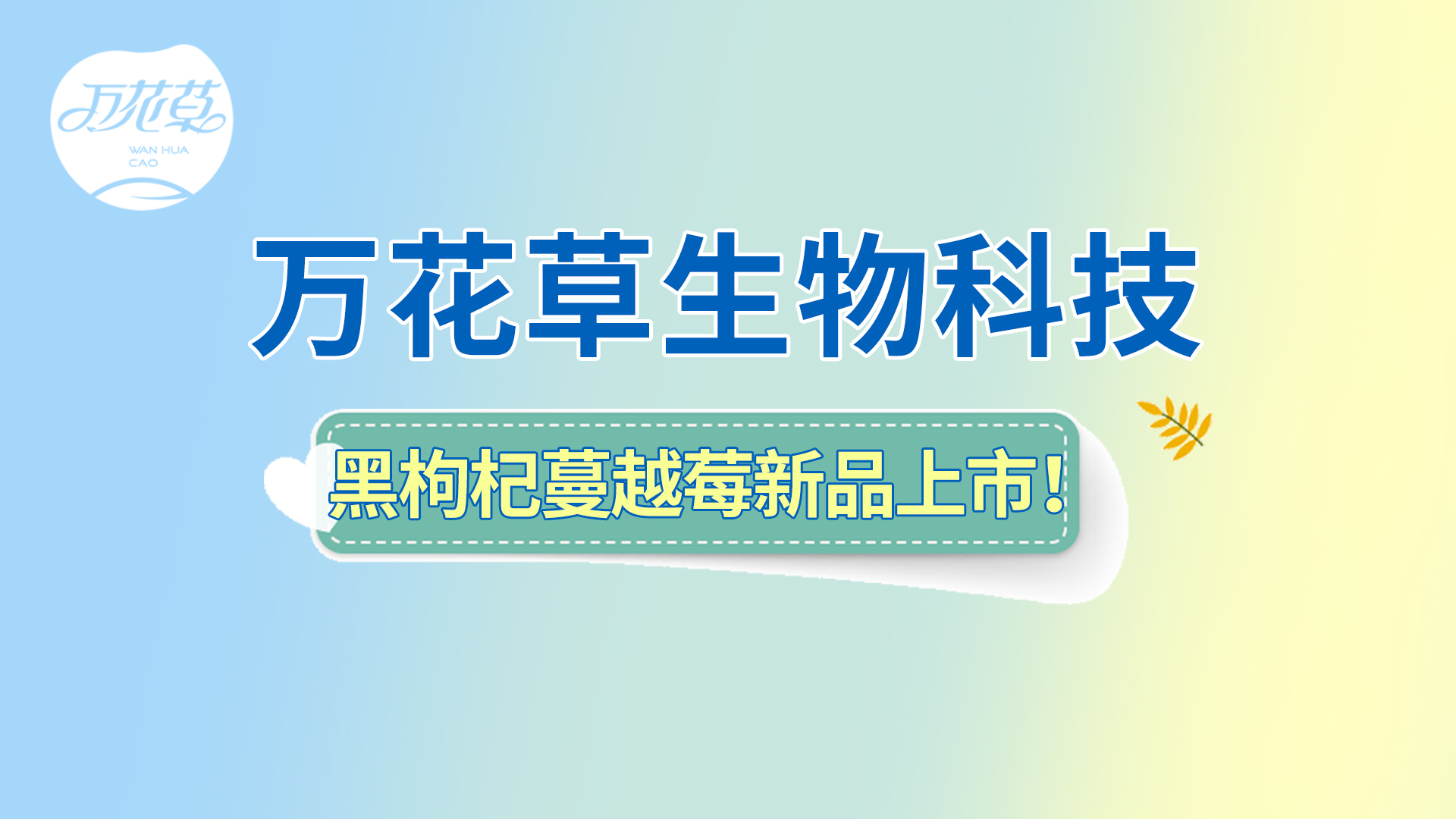 万花草
WAN HUA CAO

万花草生物科技

黑枸杞蔓越莓新品上市！